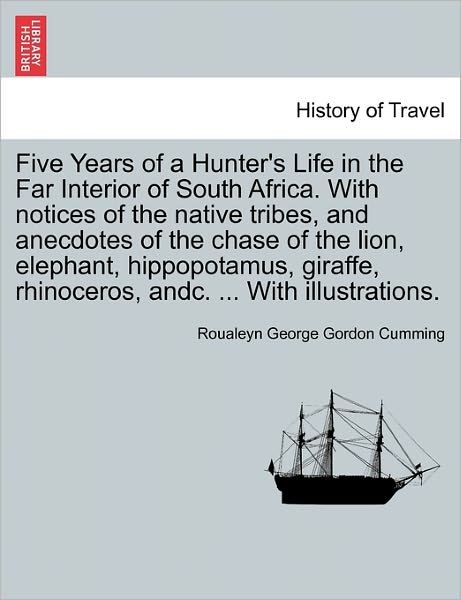 BRITISH LIBRARY

History of Travel

Five Years of a Hunter's Life in the Far Interior of South Africa. With notices of the native tribes, and anecdotes of the chase of the lion, elephant, hippopotamus, giraffe, rhinoceros, andc. ... With illustrations.

Roualeyn George Gordon Cumming